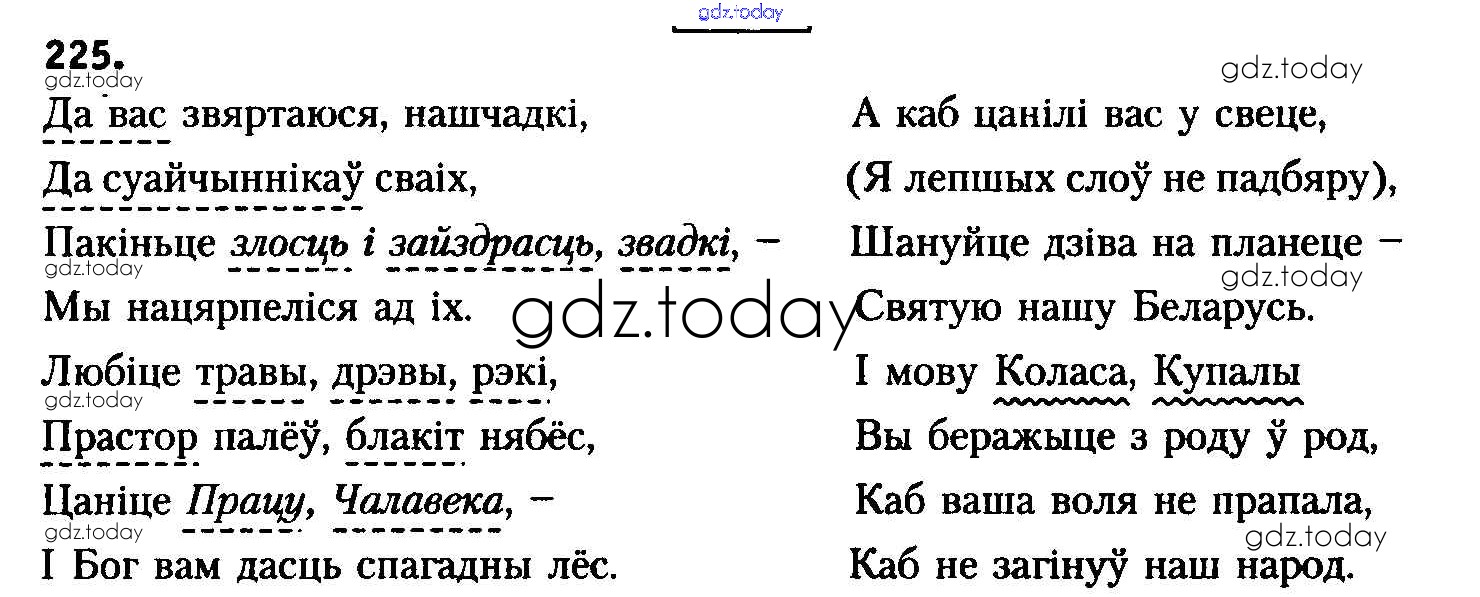 225.

Да вас звяртаюся, нашчадкі,
Да суайчыннікаў сваіх,
Пакіньце злосць і зайздрасць, звадкі, –
Мы нацярпеліся ад іх.
Любіце травы, дрэвы, рэкі,
Прастор палёў, блакіт нябёс,
Цаніце Працу, Чалавека, –
І Бог вам дасць спагадны лёс.

А каб цанілі вас у свеце,
(Я лепшых слоў не падбяру),
Шануйце дзіва на планеце –
Святую нашу Беларусь.
І мову Коласа, Купалы
Вы беражыце з роду ў род,
Каб ваша воля не прапала,
Каб не загінуў наш народ.

gdz.today